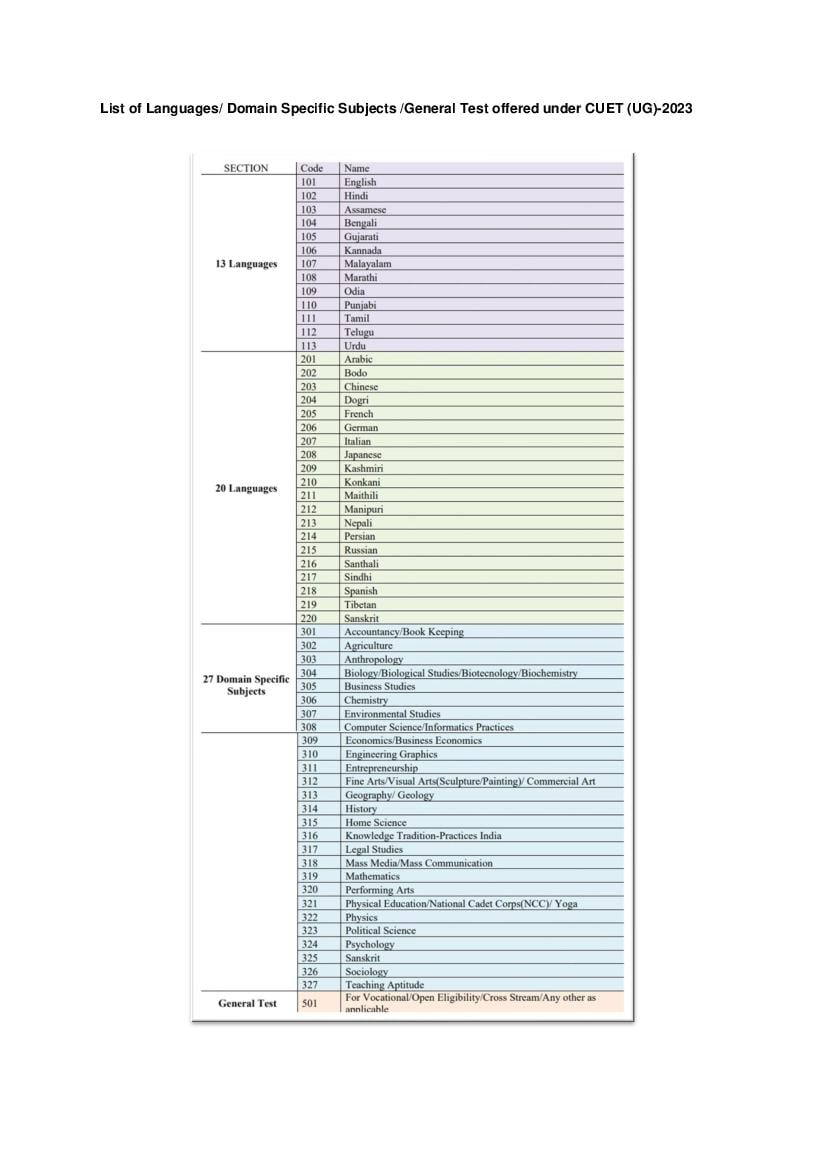 List of Languages/ Domain Specific Subjects /General Test offered under CUET (UG)-2023

| SECTION | Code | Name |
|---|---|---|
| 13 Languages | 101 | English |
| | 102 | Hindi |
| | 103 | Assamese |
| | 104 | Bengali |
| | 105 | Gujarati |
| | 106 | Kannada |
| | 107 | Malayalam |
| | 108 | Marathi |
| | 109 | Odia |
| | 110 | Punjabi |
| | 111 | Tamil |
| | 112 | Telugu |
| | 113 | Urdu |
| 20 Languages | 201 | Arabic |
| | 202 | Bodo |
| | 203 | Chinese |
| | 204 | Dogri |
| | 205 | French |
| | 206 | German |
| | 207 | Italian |
| | 208 | Japanese |
| | 209 | Kashmiri |
| | 210 | Konkani |
| | 211 | Maithili |
| | 212 | Manipuri |
| | 213 | Nepali |
| | 214 | Persian |
| | 215 | Russian |
| | 216 | Santhali |
| | 217 | Sindhi |
| | 218 | Spanish |
| | 219 | Tibetan |
| | 220 | Sanskrit |
| 27 Domain Specific Subjects | 301 | Accountancy/Book Keeping |
| | 302 | Agriculture |
| | 303 | Anthropology |
| | 304 | Biology/Biological Studies/Biotecnology/Biochemistry |
| | 305 | Business Studies |
| | 306 | Chemistry |
| | 307 | Environmental Studies |
| | 308 | Computer Science/Informatics Practices |
| | 309 | Economics/Business Economics |
| | 310 | Engineering Graphics |
| | 311 | Entrepreneurship |
| | 312 | Fine Arts/Visual Arts(Sculpture/Painting)/ Commercial Art |
| | 313 | Geography/ Geology |
| | 314 | History |
| | 315 | Home Science |
| | 316 | Knowledge Tradition-Practices India |
| | 317 | Legal Studies |
| | 318 | Mass Media/Mass Communication |
| | 319 | Mathematics |
| | 320 | Performing Arts |
| | 321 | Physical Education/National Cadet Corps(NCC)/ Yoga |
| | 322 | Physics |
| | 323 | Political Science |
| | 324 | Psychology |
| | 325 | Sanskrit |
| | 326 | Sociology |
| | 327 | Teaching Aptitude |
| General Test | 501 | For Vocational/Open Eligibility/Cross Stream/Any other as applicable |